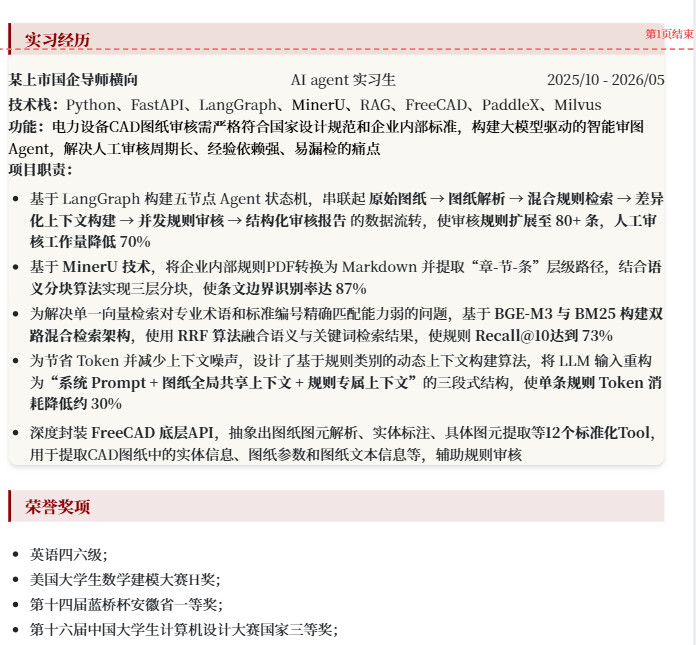 实习经历

第1页结束

某上市国企导师横向 AI agent 实习生 2025/10 - 2026/05

技术栈：Python、FastAPI、LangGraph、MinerU、RAG、FreeCAD、PaddleX、Milvus

功能：电力设备CAD图纸审核需严格符合国家设计规范和企业内部标准，构建大模型驱动的智能审图Agent，解决人工审核周期长、经验依赖强、易漏检的痛点

项目职责：

- 基于 LangGraph 构建五节点 Agent 状态机，串联起 原始图纸 → 图纸解析 → 混合规则检索 → 差异化上下文构建 → 并发规则审核 → 结构化审核报告 的数据流转，使审核规则扩展至 80+ 条，人工审核工作量降低 70%
- 基于 MinerU 技术，将企业内部规则PDF转换为 Markdown 并提取“章-节-条”层级路径，结合语义分块算法实现三层分块，使条文边界识别率达 87%
- 为解决单一向量检索对专业术语和标准编号精确匹配能力弱的问题，基于 BGE-M3 与 BM25 构建双路混合检索架构，使用 RRF 算法融合语义与关键词检索结果，使规则 Recall@10达到 73%
- 为节省 Token 并减少上下文噪声，设计了基于规则类别的动态上下文构建算法，将 LLM 输入重构为“系统 Prompt + 图纸全局共享上下文 + 规则专属上下文”的三段式结构，使单条规则 Token 消耗降低约 30%
- 深度封装 FreeCAD 底层API，抽象出图纸图元解析、实体标注、具体图元提取等12个标准化Tool，用于提取CAD图纸中的实体信息、图纸参数和图纸文本信息等，辅助规则审核

荣誉奖项

- 英语四六级；
- 美国大学生数学建模大赛H奖；
- 第十四届蓝桥杯安徽省一等奖；
- 第十六届中国大学生计算机设计大赛国家三等奖；